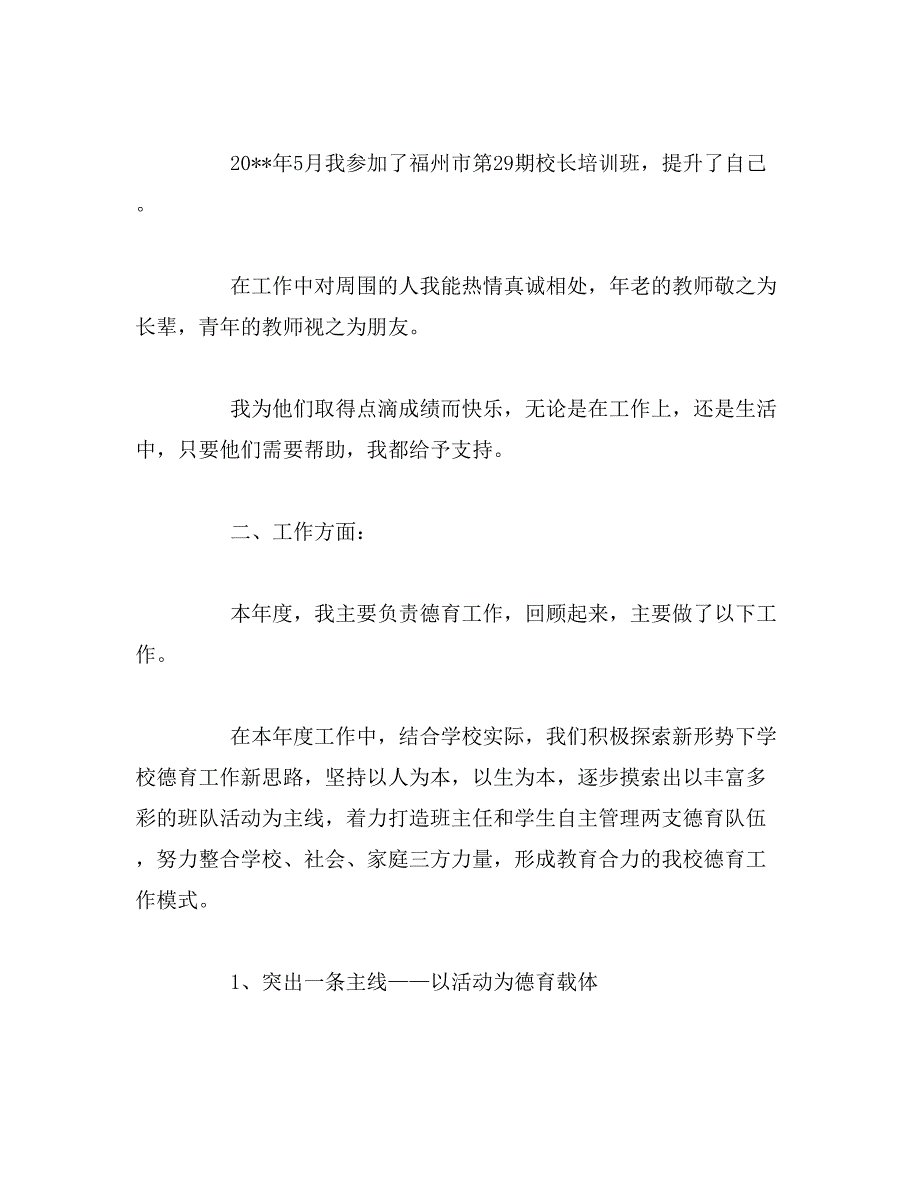 20**年5月我参加了福州市第29期校长培训班，提升了自己。

在工作中对周围的人我能热情真诚相处，年老的教师敬之为长辈，青年的教师视之为朋友。

我为他们取得点滴成绩而快乐，无论是在工作上，还是生活中，只要他们需要帮助，我都给予支持。

二、工作方面：

本年度，我主要负责德育工作，回顾起来，主要做了以下工作。

在本年度工作中，结合学校实际，我们积极探索新形势下学校德育工作新思路，坚持以人为本，以生为本，逐步摸索出以丰富多彩的班队活动为主线，着力打造班主任和学生自主管理两支德育队伍，努力整合学校、社会、家庭三方力量，形成教育合力的我校德育工作模式。

1、突出一条主线——以活动为德育载体